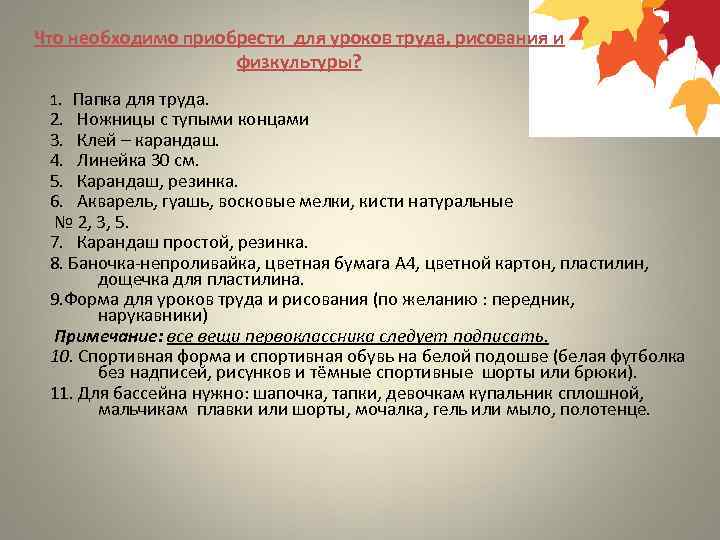 Что необходимо приобрести для уроков труда, рисования и физкультуры?

1. Папка для труда.
2. Ножницы с тупыми концами
3. Клей – карандаш.
4. Линейка 30 см.
5. Карандаш, резинка.
6. Акварель, гуашь, восковые мелки, кисти натуральные № 2, 3, 5.
7. Карандаш простой, резинка.
8. Баночка-непроливайка, цветная бумага А4, цветной картон, пластилин, дощечка для пластилина.
9.Форма для уроков труда и рисования (по желанию : передник, нарукавники)
Примечание: все вещи первоклассника следует подписать.
10. Спортивная форма и спортивная обувь на белой подошве (белая футболка без надписей, рисунков и тёмные спортивные шорты или брюки).
11. Для бассейна нужно: шапочка, тапки, девочкам купальник сплошной, мальчикам плавки или шорты, мочалка, гель или мыло, полотенце.